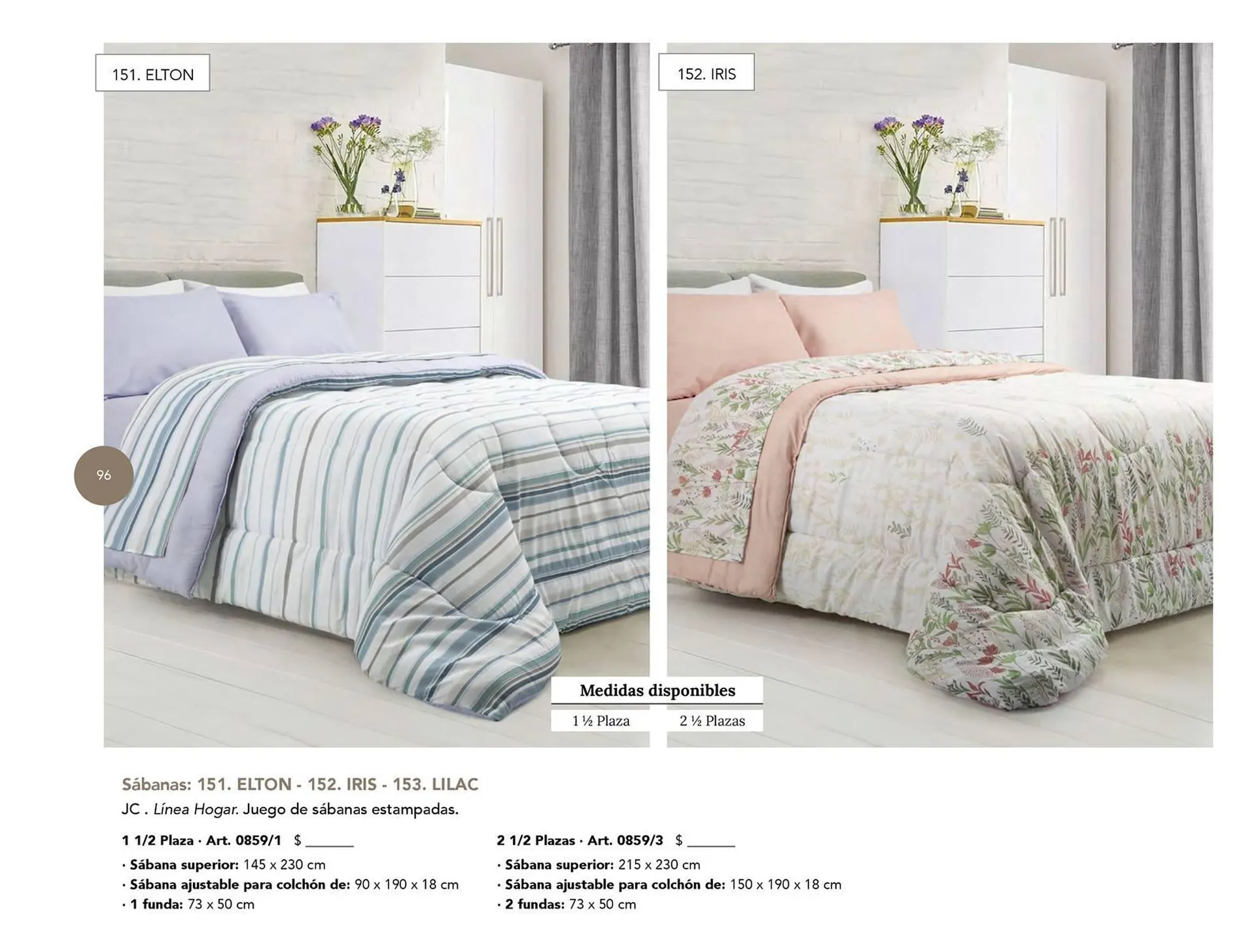 151. ELTON

152. IRIS

96

Medidas disponibles

1 ½ Plaza

2 ½ Plazas

Sábanas: 151. ELTON - 152. IRIS - 153. LILAC

JC . Línea Hogar. Juego de sábanas estampadas.

1 1/2 Plaza · Art. 0859/1 $ ____

· Sábana superior: 145 x 230 cm
· Sábana ajustable para colchón de: 90 x 190 x 18 cm
· 1 funda: 73 x 50 cm

2 1/2 Plazas · Art. 0859/3 $ ____

· Sábana superior: 215 x 230 cm
· Sábana ajustable para colchón de: 150 x 190 x 18 cm
· 2 fundas: 73 x 50 cm